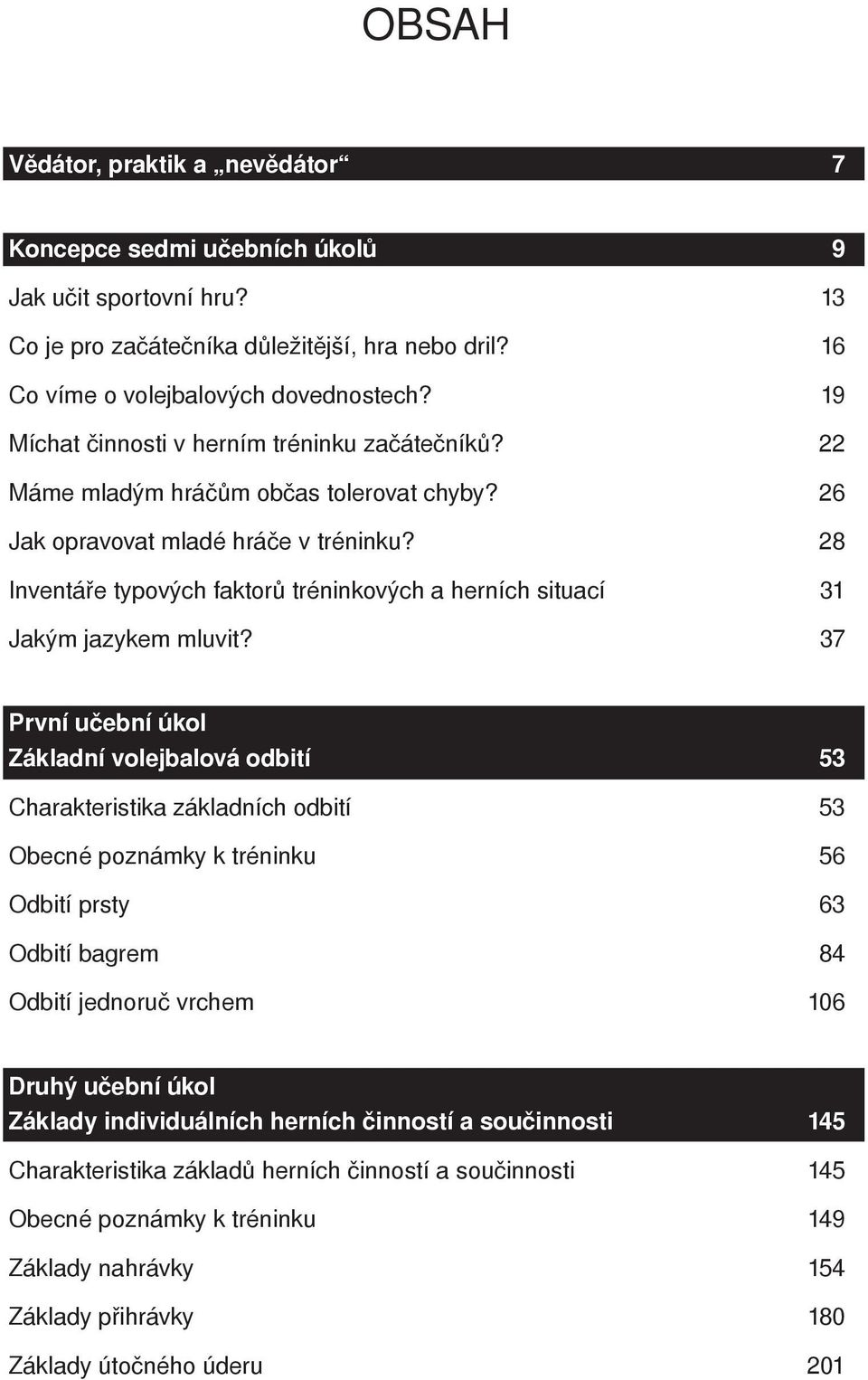 OBSAH

Vědátor, praktik a „nevědátor“ 7

Koncepce sedmi učebních úkolů 9

Jak učit sportovní hru? 13

Co je pro začátečníka důležitější, hra nebo dril? 16

Co víme o volejbalových dovednostech? 19

Míchat činnosti v herním tréninku začátečníků? 22

Máme mladým hráčům občas tolerovat chyby? 26

Jak opravovat mladé hráče v tréninku? 28

Inventáře typových faktorů tréninkových a herních situací 31

Jakým jazykem mluvit? 37

První učební úkol
Základní volejbalová odbití 53

Charakteristika základních odbití 53

Obecné poznámky k tréninku 56

Odbití prsty 63

Odbití bagrem 84

Odbití jednoruč vrchem 106

Druhý učební úkol
Základy individuálních herních činností a součinnosti 145

Charakteristika základů herních činností a součinnosti 145

Obecné poznámky k tréninku 149

Základy nahrávky 154

Základy přihrávky 180

Základy útočného úderu 201